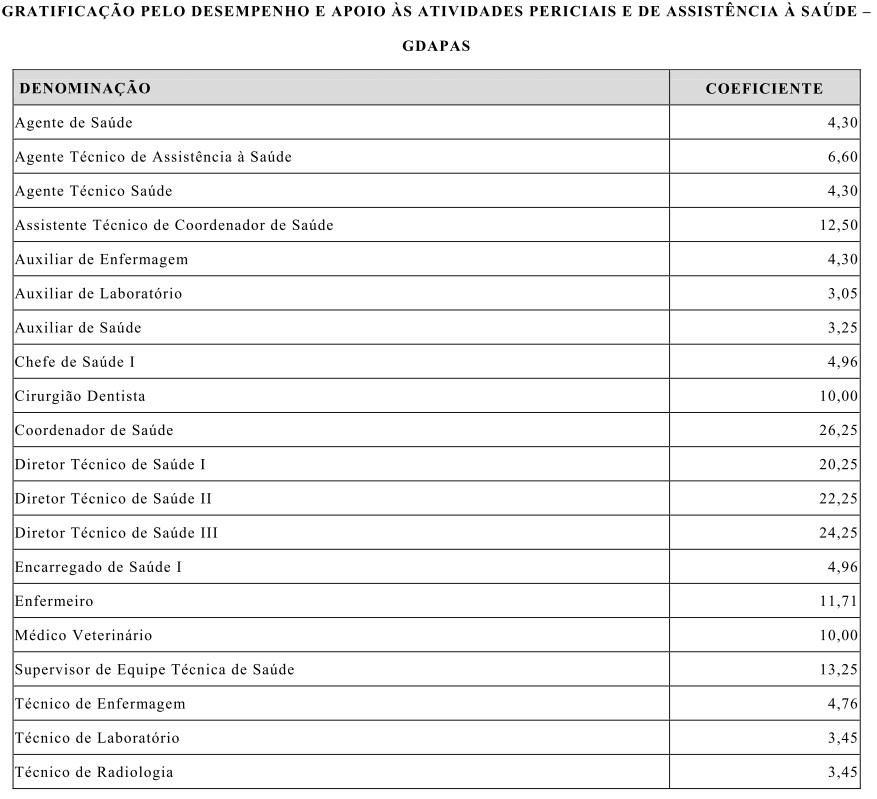 GRATIFICAÇÃO PELO DESEMPENHO E APOIO ÀS ATIVIDADES PERICIAIS E DE ASSISTÊNCIA À SAÚDE – GDAPAS

| DENOMINAÇÃO | COEFICIENTE |
|---|---|
| Agente de Saúde | 4,30 |
| Agente Técnico de Assistência à Saúde | 6,60 |
| Agente Técnico Saúde | 4,30 |
| Assistente Técnico de Coordenador de Saúde | 12,50 |
| Auxiliar de Enfermagem | 4,30 |
| Auxiliar de Laboratório | 3,05 |
| Auxiliar de Saúde | 3,25 |
| Chefe de Saúde I | 4,96 |
| Cirurgião Dentista | 10,00 |
| Coordenador de Saúde | 26,25 |
| Diretor Técnico de Saúde I | 20,25 |
| Diretor Técnico de Saúde II | 22,25 |
| Diretor Técnico de Saúde III | 24,25 |
| Encarregado de Saúde I | 4,96 |
| Enfermeiro | 11,71 |
| Médico Veterinário | 10,00 |
| Supervisor de Equipe Técnica de Saúde | 13,25 |
| Técnico de Enfermagem | 4,76 |
| Técnico de Laboratório | 3,45 |
| Técnico de Radiologia | 3,45 |